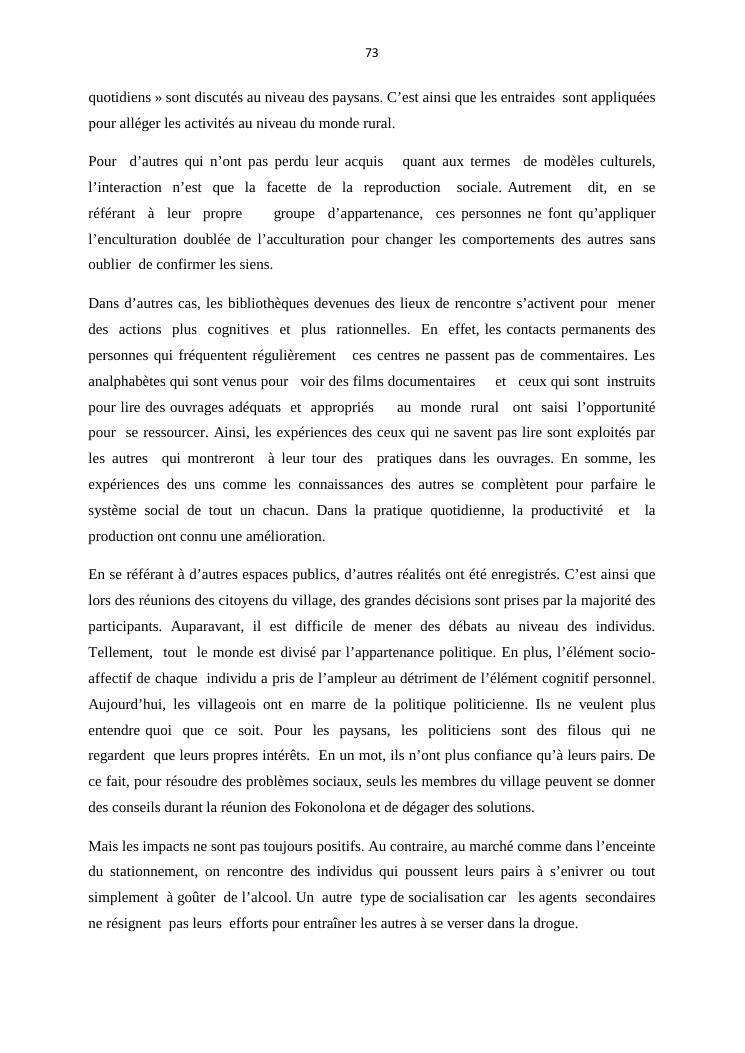 73

quotidiens » sont discutés au niveau des paysans. C'est ainsi que les entraides sont appliquées pour alléger les activités au niveau du monde rural.

Pour d'autres qui n'ont pas perdu leur acquis quant aux termes de modèles culturels, l'interaction n'est que la facette de la reproduction sociale. Autrement dit, en se référant à leur propre groupe d'appartenance, ces personnes ne font qu'appliquer l'enculturation doublée de l'acculturation pour changer les comportements des autres sans oublier de confirmer les siens.

Dans d'autres cas, les bibliothèques devenues des lieux de rencontre s'activent pour mener des actions plus cognitives et plus rationnelles. En effet, les contacts permanents des personnes qui fréquentent régulièrement ces centres ne passent pas de commentaires. Les analphabètes qui sont venus pour voir des films documentaires et ceux qui sont instruits pour lire des ouvrages adéquats et appropriés au monde rural ont saisi l'opportunité pour se ressourcer. Ainsi, les expériences des ceux qui ne savent pas lire sont exploités par les autres qui montreront à leur tour des pratiques dans les ouvrages. En somme, les expériences des uns comme les connaissances des autres se complètent pour parfaire le système social de tout un chacun. Dans la pratique quotidienne, la productivité et la production ont connu une amélioration.

En se référant à d'autres espaces publics, d'autres réalités ont été enregistrés. C'est ainsi que lors des réunions des citoyens du village, des grandes décisions sont prises par la majorité des participants. Auparavant, il est difficile de mener des débats au niveau des individus. Tellement, tout le monde est divisé par l'appartenance politique. En plus, l'élément socio-affectif de chaque individu a pris de l'ampleur au détriment de l'élément cognitif personnel. Aujourd'hui, les villageois ont en marre de la politique politicienne. Ils ne veulent plus entendre quoi que ce soit. Pour les paysans, les politiciens sont des filous qui ne regardent que leurs propres intérêts. En un mot, ils n'ont plus confiance qu'à leurs pairs. De ce fait, pour résoudre des problèmes sociaux, seuls les membres du village peuvent se donner des conseils durant la réunion des Fokonolona et de dégager des solutions.

Mais les impacts ne sont pas toujours positifs. Au contraire, au marché comme dans l'enceinte du stationnement, on rencontre des individus qui poussent leurs pairs à s'enivrer ou tout simplement à goûter de l'alcool. Un autre type de socialisation car les agents secondaires ne résignent pas leurs efforts pour entraîner les autres à se verser dans la drogue.